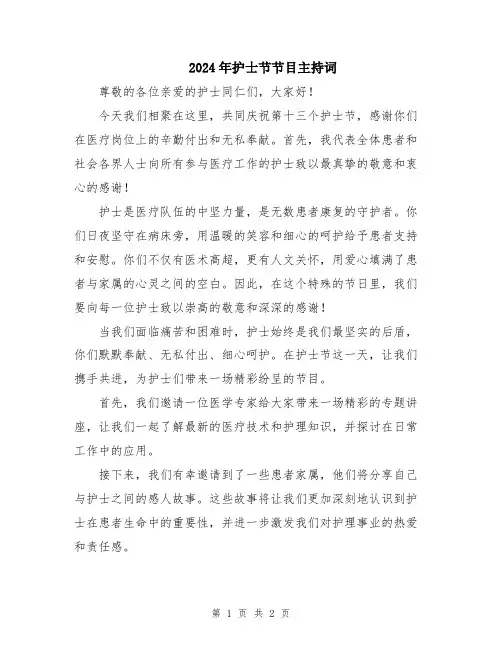 2024年护士节节目主持词

尊敬的各位亲爱的护士同仁们，大家好！

今天我们相聚在这里，共同庆祝第十三个护士节，感谢你们在医疗岗位上的辛勤付出和无私奉献。首先，我代表全体患者和社会各界人士向所有参与医疗工作的护士致以最真挚的敬意和衷心的感谢！

护士是医疗队伍的中坚力量，是无数患者康复的守护者。你们日夜坚守在病床旁，用温暖的笑容和细心的呵护给予患者支持和安慰。你们不仅有医术高超，更有人文关怀，用爱心填满了患者与家属的心灵之间的空白。因此，在这个特殊的节日里，我们要向每一位护士致以崇高的敬意和深深的感谢！

当我们面临痛苦和困难时，护士始终是我们最坚实的后盾，你们默默奉献、无私付出、细心呵护。在护士节这一天，让我们携手共进，为护士们带来一场精彩纷呈的节目。

首先，我们邀请一位医学专家给大家带来一场精彩的专题讲座，让我们一起了解最新的医疗技术和护理知识，并探讨在日常工作中的应用。

接下来，我们有幸邀请到了一些患者家属，他们将分享自己与护士之间的感人故事。这些故事将让我们更加深刻地认识到护士在患者生命中的重要性，并进一步激发我们对护理事业的热爱和责任感。

第 1 页 共 2 页